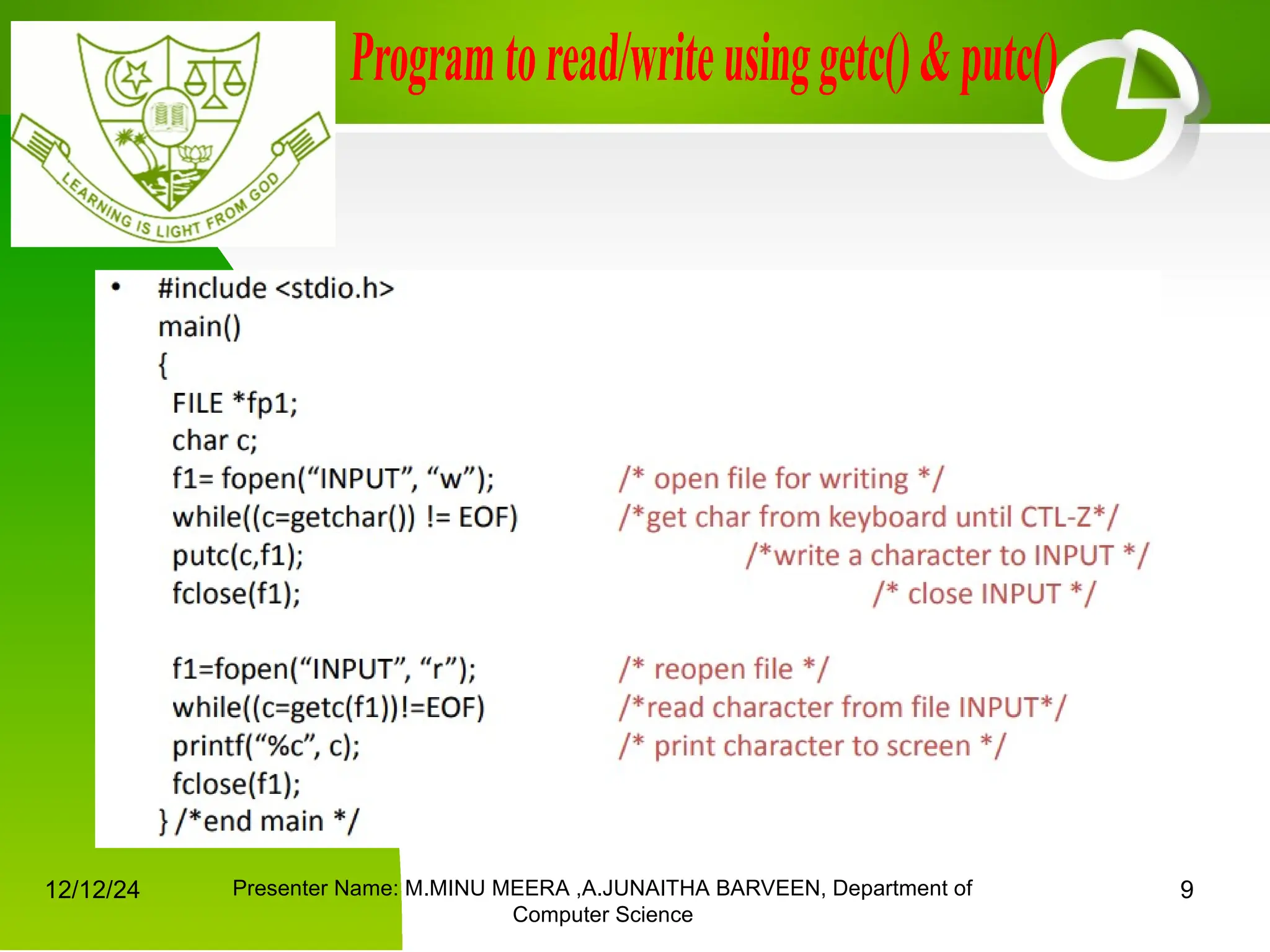 LEARNING IS LIGHT FROM GOD

Program to read/write using getc() & putc()

• #include <stdio.h>
main()
{
FILE *fp1;
char c;
f1= fopen(“INPUT”, “w”); /* open file for writing */
while((c=getchar()) != EOF) /*get char from keyboard until CTL-Z*/
putc(c,f1); /*write a character to INPUT */
fclose(f1); /* close INPUT */

f1=fopen(“INPUT”, “r”); /* reopen file */
while((c=getc(f1))!=EOF) /*read character from file INPUT*/
printf(“%c”, c); /* print character to screen */
fclose(f1);
} /*end main */

12/12/24

Presenter Name: M.MINU MEERA ,A.JUNAITHA BARVEEN, Department of Computer Science

9